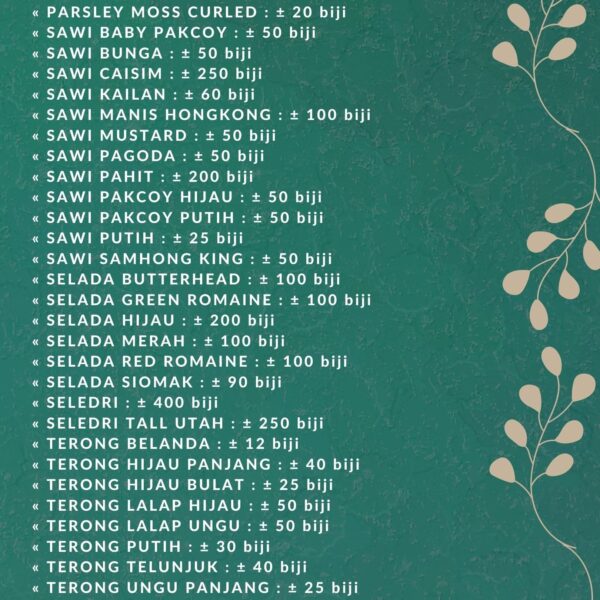 « PARSLEY MOSS CURLED : ± 20 biji
« SAWI BABY PAKCOY : ± 50 biji
« SAWI BUNGA : ± 50 biji
« SAWI CAISIM : ± 250 biji
« SAWI KAILAN : ± 60 biji
« SAWI MANIS HONGKONG : ± 100 biji
« SAWI MUSTARD : ± 50 biji
« SAWI PAGODA : ± 50 biji
« SAWI PAHIT : ± 200 biji
« SAWI PAKCOY HIJAU : ± 50 biji
« SAWI PAKCOY PUTIH : ± 50 biji
« SAWI PUTIH : ± 25 biji
« SAWI SAMHONG KING : ± 50 biji
« SELADA BUTTERHEAD : ± 100 biji
« SELADA GREEN ROMAINE : ± 100 biji
« SELADA HIJAU : ± 200 biji
« SELADA MERAH : ± 100 biji
« SELADA RED ROMAINE : ± 100 biji
« SELADA SIOMAK : ± 90 biji
« SELEDRI : ± 400 biji
« SELEDRI TALL UTAH : ± 250 biji
« TERONG BELANDA : ± 12 biji
« TERONG HIJAU PANJANG : ± 40 biji
« TERONG HIJAU BULAT : ± 25 biji
« TERONG LALAP HIJAU : ± 50 biji
« TERONG LALAP UNGU : ± 50 biji
« TERONG PUTIH : ± 30 biji
« TERONG TELUNJUK : ± 40 biji
« TERONG UNGU PANJANG : ± 25 biji